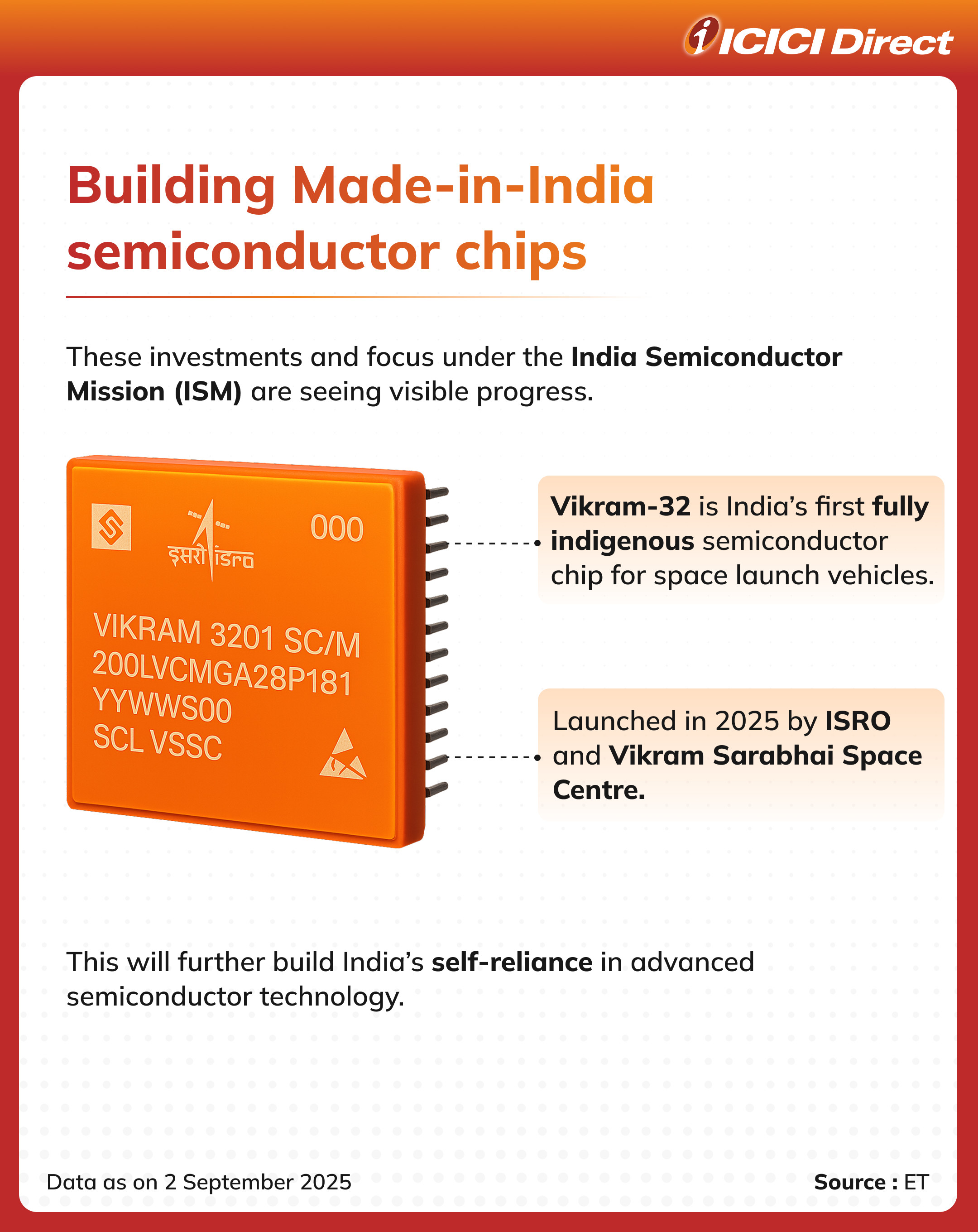 ICICI Direct

Building Made-in-India semiconductor chips

These investments and focus under the India Semiconductor Mission (ISM) are seeing visible progress.

इसरो isro
000

VIKRAM 3201 SC/M
200LVCMGA28P181
YYWWS00
SCL VSSC

Vikram-32 is India's first fully indigenous semiconductor chip for space launch vehicles.

Launched in 2025 by ISRO and Vikram Sarabhai Space Centre.

This will further build India's self-reliance in advanced semiconductor technology.

Data as on 2 September 2025

Source : ET